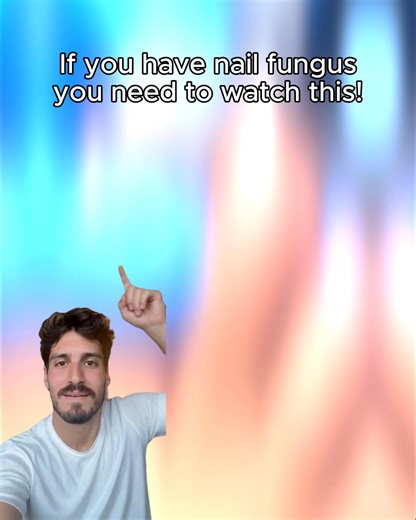 If you have nail fungus you need to watch this!